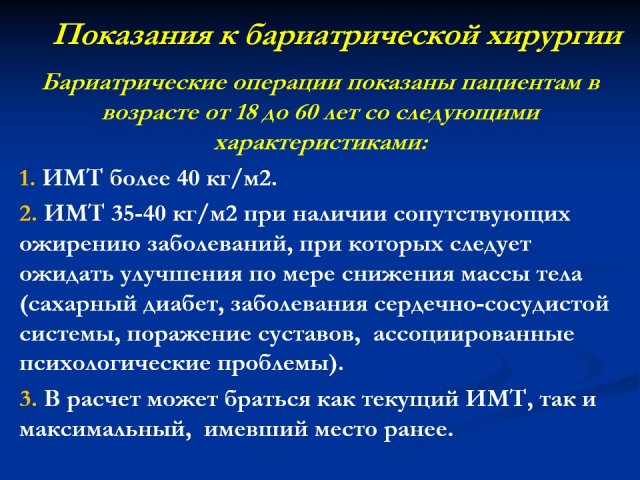 Показания к бариатрической хирургии

Бариатрические операции показаны пациентам в возрасте от 18 до 60 лет со следующими характеристиками:

1. ИМТ более 40 кг/м2.

2. ИМТ 35-40 кг/м2 при наличии сопутствующих ожирению заболеваний, при которых следует ожидать улучшения по мере снижения массы тела (сахарный диабет, заболевания сердечно-сосудистой системы, поражение суставов, ассоциированные психологические проблемы).

3. В расчет может браться как текущий ИМТ, так и максимальный, имевший место ранее.